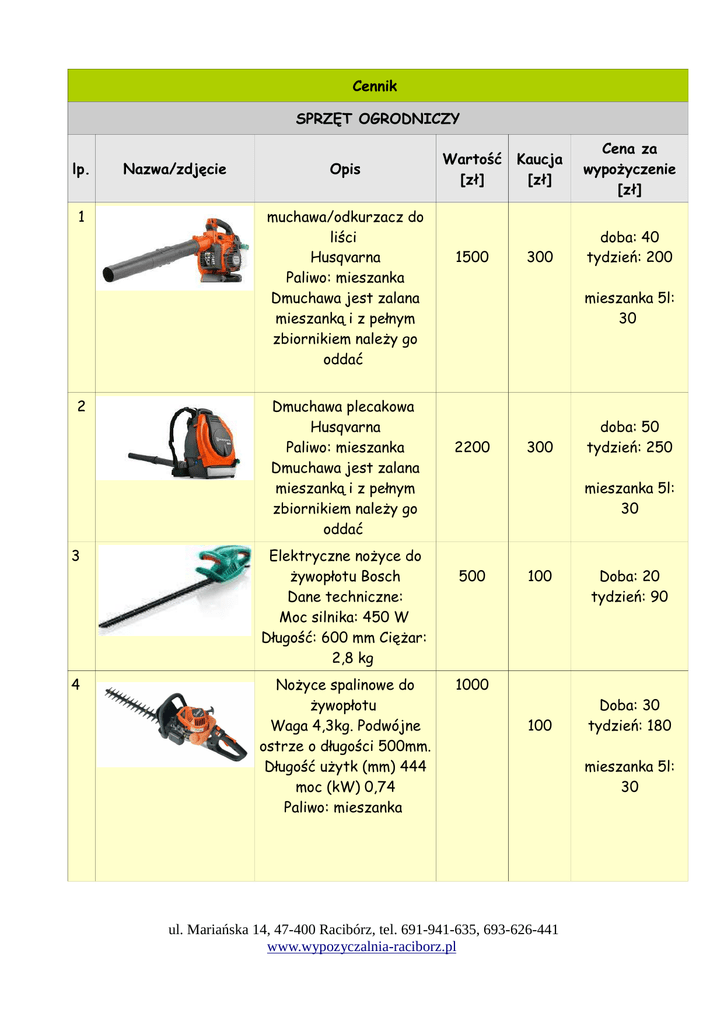 Cennik

SPRZĘT OGRODNICZY

| lp. | Nazwa/zdjęcie | Opis | Wartość [zł] | Kaucja [zł] | Cena za wypożyczenie [zł] |
|---|---|---|---|---|---|
| 1 | | muchawa/odkurzacz do liści Husqvarna Paliwo: mieszanka Dmuchawa jest zalana mieszanką i z pełnym zbiornikiem należy go oddać | 1500 | 300 | doba: 40 tydzień: 200 mieszanka 5l: 30 |
| 2 | | Dmuchawa plecakowa Husqvarna Paliwo: mieszanka Dmuchawa jest zalana mieszanką i z pełnym zbiornikiem należy go oddać | 2200 | 300 | doba: 50 tydzień: 250 mieszanka 5l: 30 |
| 3 | | Elektryczne nożyce do żywopłotu Bosch Dane techniczne: Moc silnika: 450 W Długość: 600 mm Ciężar: 2,8 kg | 500 | 100 | Doba: 20 tydzień: 90 |
| 4 | | Nożyce spalinowe do żywopłotu Waga 4,3kg. Podwójne ostrze o długości 500mm. Długość użytk (mm) 444 moc (kW) 0,74 Paliwo: mieszanka | 1000 | 100 | Doba: 30 tydzień: 180 mieszanka 5l: 30 |

ul. Mariańska 14, 47-400 Racibórz, tel. 691-941-635, 693-626-441
www.wypozyczalnia-raciborz.pl